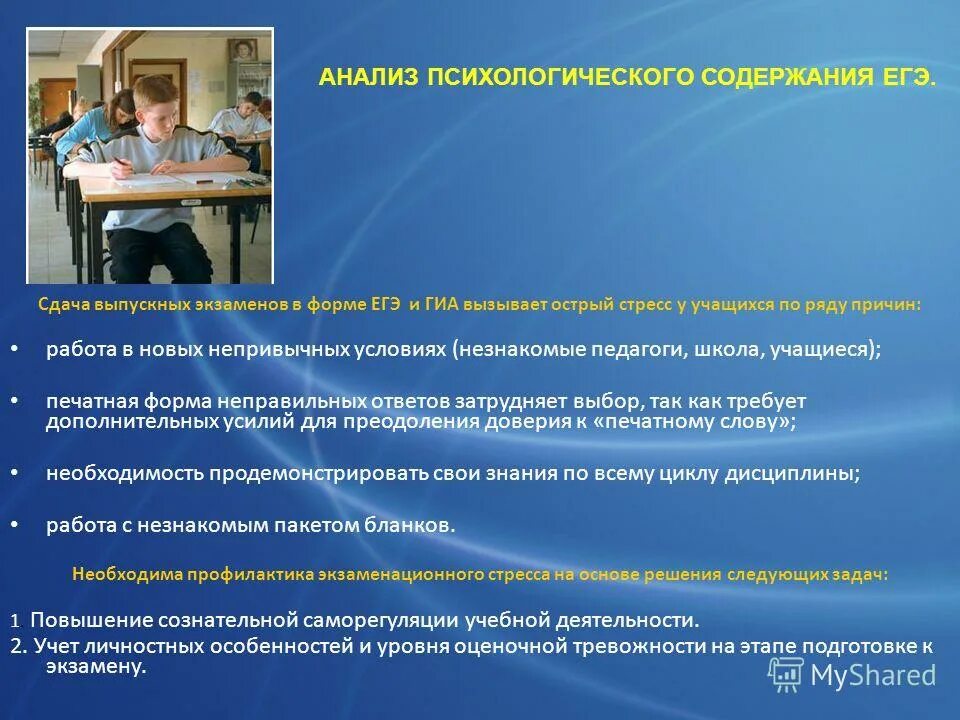 АНАЛИЗ ПСИХОЛОГИЧЕСКОГО СОДЕРЖАНИЯ ЕГЭ.

Сдача выпускных экзаменов в форме ЕГЭ и ГИА вызывает острый стресс у учащихся по ряду причин:

• работа в новых непривычных условиях (незнакомые педагоги, школа, учащиеся);

• печатная форма неправильных ответов затрудняет выбор, так как требует дополнительных усилий для преодоления доверия к «печатному слову»;

• необходимость продемонстрировать свои знания по всему циклу дисциплины;

• работа с незнакомым пакетом бланков.

Необходима профилактика экзаменационного стресса на основе решения следующих задач:

1 Повышение сознательной саморегуляции учебной деятельности.
2. Учет личностных особенностей и уровня оценочной тревожности на этапе подготовке к экзамену.

MyShared